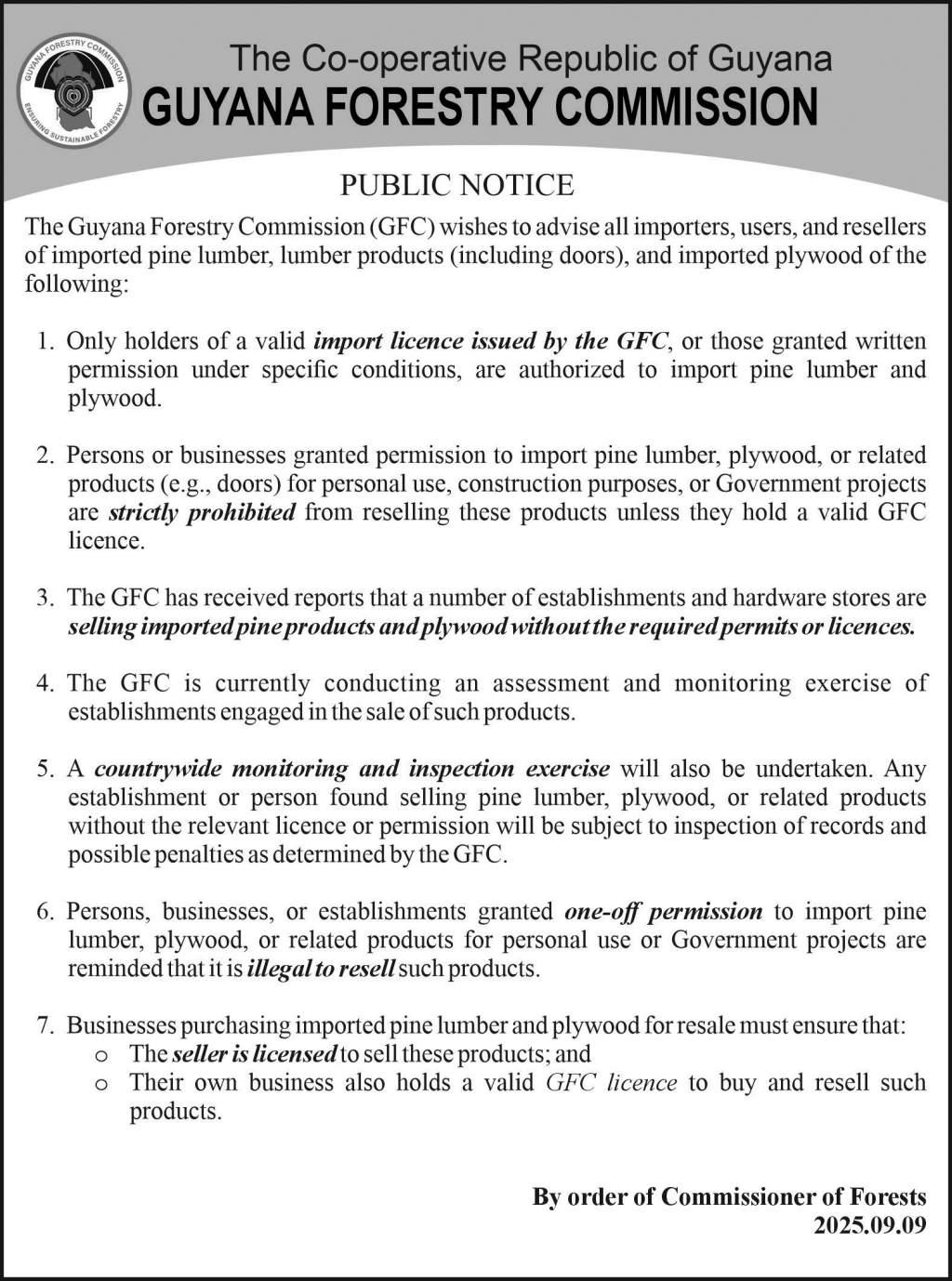 GUYANA FORESTRY COMMISSION
ENSURING SUSTAINABLE FORESTRY

The Co-operative Republic of Guyana
GUYANA FORESTRY COMMISSION

PUBLIC NOTICE

The Guyana Forestry Commission (GFC) wishes to advise all importers, users, and resellers of imported pine lumber, lumber products (including doors), and imported plywood of the following:

1. Only holders of a valid import licence issued by the GFC, or those granted written permission under specific conditions, are authorized to import pine lumber and plywood.

2. Persons or businesses granted permission to import pine lumber, plywood, or related products (e.g., doors) for personal use, construction purposes, or Government projects are strictly prohibited from reselling these products unless they hold a valid GFC licence.

3. The GFC has received reports that a number of establishments and hardware stores are selling imported pine products and plywood without the required permits or licences.

4. The GFC is currently conducting an assessment and monitoring exercise of establishments engaged in the sale of such products.

5. A countrywide monitoring and inspection exercise will also be undertaken. Any establishment or person found selling pine lumber, plywood, or related products without the relevant licence or permission will be subject to inspection of records and possible penalties as determined by the GFC.

6. Persons, businesses, or establishments granted one-off permission to import pine lumber, plywood, or related products for personal use or Government projects are reminded that it is illegal to resell such products.

7. Businesses purchasing imported pine lumber and plywood for resale must ensure that:
o The seller is licensed to sell these products; and
o Their own business also holds a valid GFC licence to buy and resell such products.

By order of Commissioner of Forests
2025.09.09